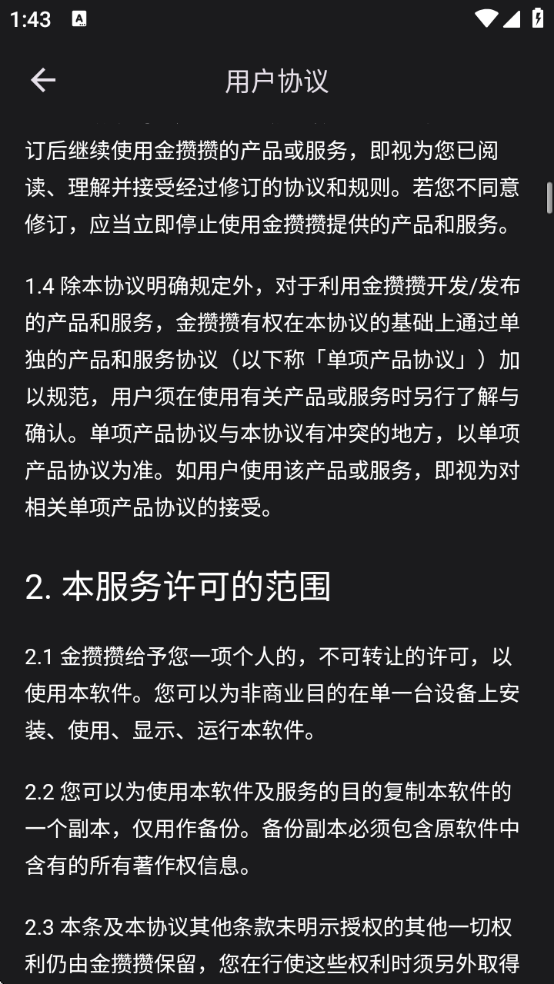 1:43

用户协议

订后继续使用金攒攒的产品或服务，即视为您已阅读、理解并接受经过修订的协议和规则。若您不同意修订，应当立即停止使用金攒攒提供的产品和服务。

1.4 除本协议明确规定外，对于利用金攒攒开发/发布的产品和服务，金攒攒有权在本协议的基础上通过单独的产品和服务协议（以下称「单项产品协议」）加以规范，用户须在使用有关产品或服务时另行了解与确认。单项产品协议与本协议有冲突的地方，以单项产品协议为准。如用户使用该产品或服务，即视为对相关单项产品协议的接受。

2. 本服务许可的范围

2.1 金攒攒给予您一项个人的，不可转让的许可，以使用本软件。您可以为非商业目的在单一台设备上安装、使用、显示、运行本软件。

2.2 您可以为使用本软件及服务的目的复制本软件的一个副本，仅用作备份。备份副本必须包含原软件中含有的所有著作权信息。

2.3 本条及本协议其他条款未明示授权的其他一切权利仍由金攒攒保留，您在行使这些权利时须另外取得